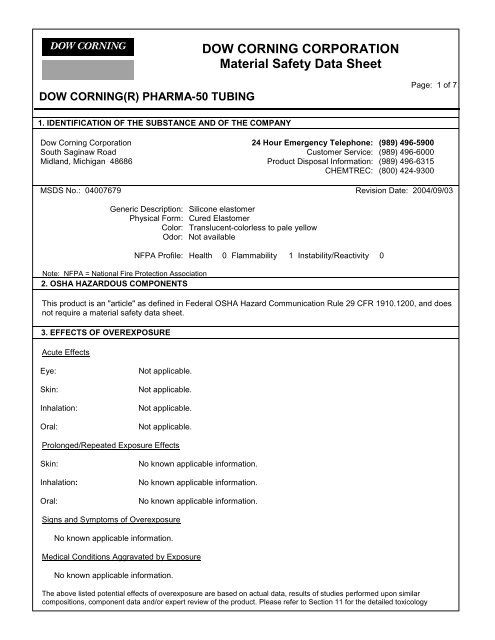 DOW CORNING

DOW CORNING CORPORATION
Material Safety Data Sheet

Page: 1 of 7

DOW CORNING(R) PHARMA-50 TUBING

1. IDENTIFICATION OF THE SUBSTANCE AND OF THE COMPANY

Dow Corning Corporation
South Saginaw Road
Midland, Michigan 48686

24 Hour Emergency Telephone: (989) 496-5900
Customer Service: (989) 496-6000
Product Disposal Information: (989) 496-6315
CHEMTREC: (800) 424-9300

MSDS No.: 04007679

Revision Date: 2004/09/03

Generic Description: Silicone elastomer
Physical Form: Cured Elastomer
Color: Translucent-colorless to pale yellow
Odor: Not available

NFPA Profile: Health 0 Flammability 1 Instability/Reactivity 0

Note: NFPA = National Fire Protection Association

2. OSHA HAZARDOUS COMPONENTS

This product is an "article" as defined in Federal OSHA Hazard Communication Rule 29 CFR 1910.1200, and does not require a material safety data sheet.

3. EFFECTS OF OVEREXPOSURE

Acute Effects

Eye: Not applicable.

Skin: Not applicable.

Inhalation: Not applicable.

Oral: Not applicable.

Prolonged/Repeated Exposure Effects

Skin: No known applicable information.

Inhalation: No known applicable information.

Oral: No known applicable information.

Signs and Symptoms of Overexposure

No known applicable information.

Medical Conditions Aggravated by Exposure

No known applicable information.

The above listed potential effects of overexposure are based on actual data, results of studies performed upon similar compositions, component data and/or expert review of the product. Please refer to Section 11 for the detailed toxicology